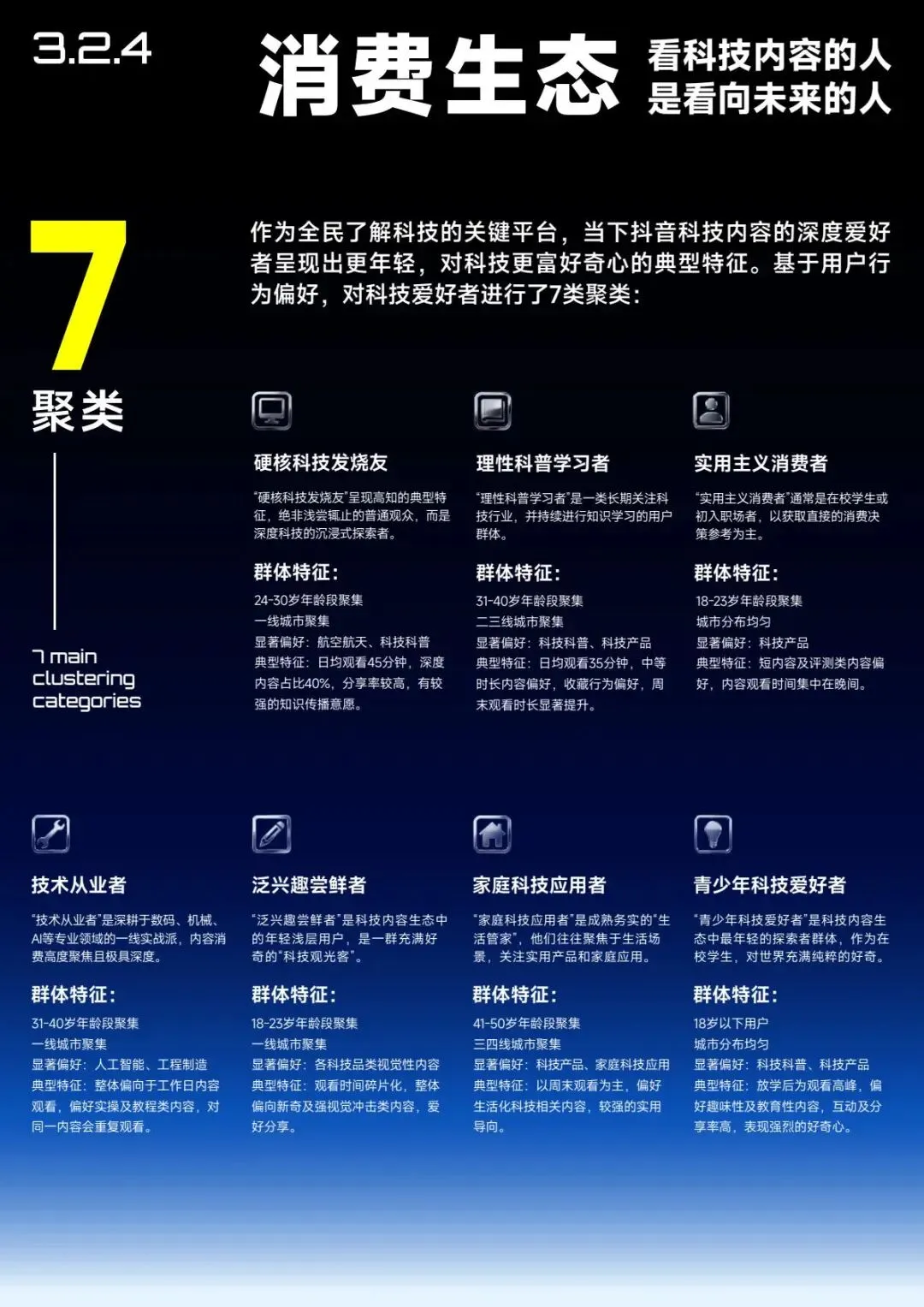 3.2.4

消费生态

看科技内容的人
是看向未来的人

7
聚类

7 main clustering categories

作为全民了解科技的关键平台，当下抖音科技内容的深度爱好者呈现出更年轻，对科技更富好奇心的典型特征。基于用户行为偏好，对科技爱好者进行了7类聚类：

硬核科技发烧友

"硬核科技发烧友"呈现高知的典型特征，绝非浅尝辄止的普通观众，而是深度科技的沉浸式探索者。

群体特征：
24-30岁年龄段聚集
一线城市聚集
显著偏好：航空航天、科技科普
典型特征：日均观看45分钟，深度内容占比40%，分享率较高，有较强的知识传播意愿。

理性科普学习者

"理性科普学习者"是一类长期关注科技行业，并持续进行知识学习的用户群体。

群体特征：
31-40岁年龄段聚集
二三线城市聚集
显著偏好：科技科普、科技产品
典型特征：日均观看35分钟，中等时长内容偏好，收藏行为偏好，周末观看时长显著提升。

实用主义消费者

"实用主义消费者"通常是在校学生或初入职场者，以获取直接的消费决策参考为主。

群体特征：
18-23岁年龄段聚集
城市分布均匀
显著偏好：科技产品
典型特征：短内容及评测类内容偏好，内容观看时间集中在晚间。

技术从业者

"技术从业者"是深耕于数码、机械、AI等专业领域的一线实战派，内容消费高度聚焦且极具深度。

群体特征：
31-40岁年龄段聚集
一线城市聚集
显著偏好：人工智能、工程制造
典型特征：整体偏向于工作日内容观看，偏好实操及教程类内容，对同一内容会重复观看。

泛兴趣尝鲜者

"泛兴趣尝鲜者"是科技内容生态中的年轻浅层用户，是一群充满好奇的"科技观光客"。

群体特征：
18-23岁年龄段聚集
一线城市聚集
显著偏好：各科技品类视觉性内容
典型特征：观看时间碎片化，整体偏向新奇及强视觉冲击类内容，爱好分享。

家庭科技应用者

"家庭科技应用者"是成熟务实的"生活管家"，他们往往聚焦于生活场景，关注实用产品和家庭应用。

群体特征：
41-50岁年龄段聚集
三四线城市聚集
显著偏好：科技产品、家庭科技应用
典型特征：以周末观看为主，偏好生活化科技相关内容，较强的实用导向。

青少年科技爱好者

"青少年科技爱好者"是科技内容生态中最年轻的探索者群体，作为在校学生，对世界充满纯粹的好奇。

群体特征：
18岁以下用户
城市分布均匀
显著偏好：科技科普、科技产品
典型特征：放学后为观看高峰，偏好趣味性及教育性内容，互动及分享率高，表现强烈的好奇心。